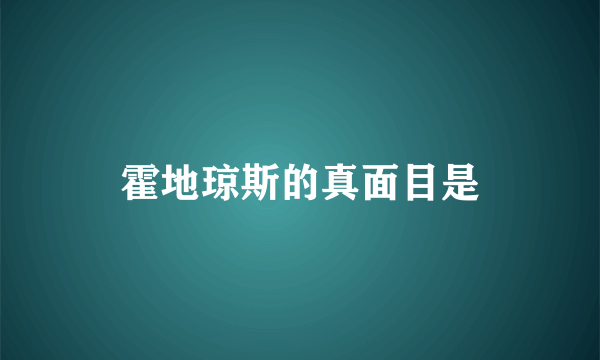 霍地琼斯的真面目是